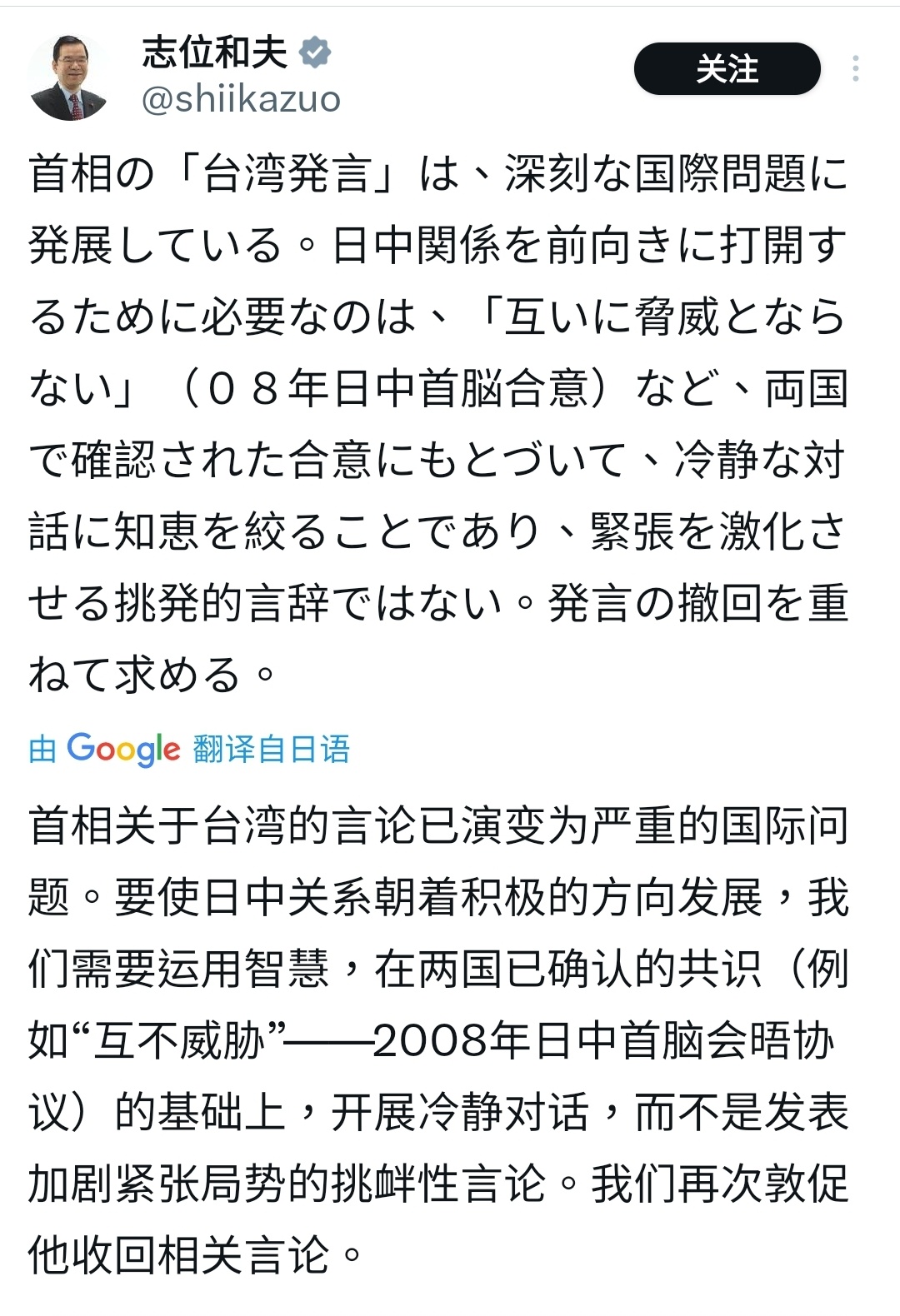 志位和夫
@shiikazuo
关注

首相の「台湾発言」は、深刻な国際問題に発展している。日中関係を前向きに打開するために必要なのは、「互いに脅威とならない」（０８年日中首脳合意）など、両国で確認された合意にもとづいて、冷静な対話に知恵を絞ることであり、緊張を激化させる挑発的言辞ではない。発言の撤回を重ねて求める。

由 Google 翻译自日语

首相关于台湾的言论已演变为严重的国际问题。要使日中关系朝着积极的方向发展，我们需要运用智慧，在两国已确认的共识（例如“互不威胁”——2008年日中首脑会晤协议）的基础上，开展冷静对话，而不是发表加剧紧张局势的挑衅性言论。我们再次敦促他收回相关言论。